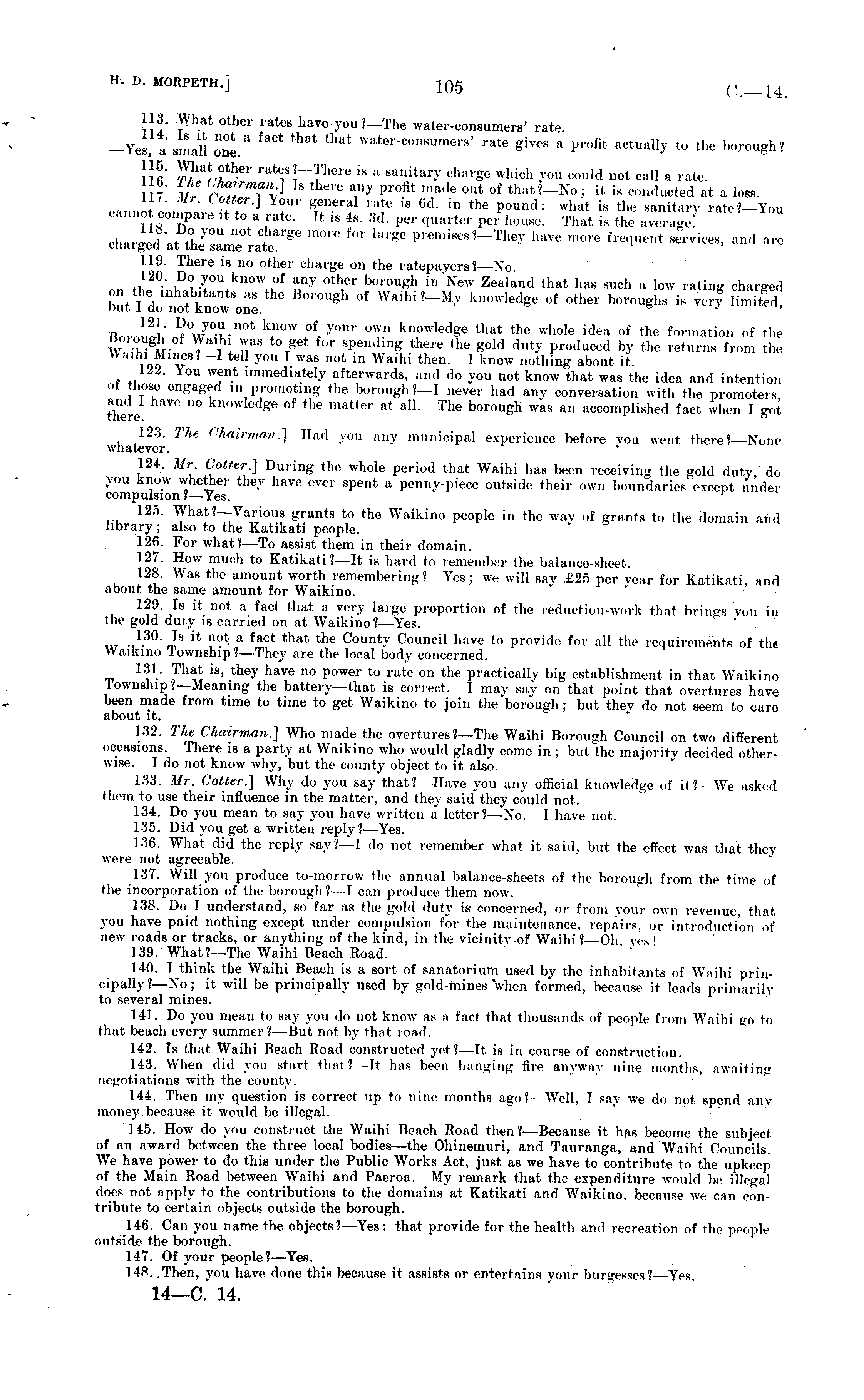 H. D. MORPETH.] 105 C.—14.

113. What other rates have you?—The water-consumers' rate.

114. Is it not a fact that that water-consumers' rate gives a profit actually to the borough?—Yes, a small one.

115. What other rates?—There is a sanitary charge which you could not call a rate.

116. The Chairman.] Is there any profit made out of that?—No; it is conducted at a loss.

117. Mr. Cotter.] Your general rate is 6d. in the pound: what is the sanitary rate?—You cannot compare it to a rate. It is 4s. 3d. per quarter per house. That is the average.

118. Do you not charge more for large premises?—They have more frequent services, and are charged at the same rate.

119. There is no other charge on the ratepayers?—No.

120. Do you know of any other borough in New Zealand that has such a low rating charged on the inhabitants as the Borough of Waihi?—My knowledge of other boroughs is very limited, but I do not know one.

121. Do you not know of your own knowledge that the whole idea of the formation of the Borough of Waihi was to get for spending there the gold duty produced by the returns from the Waihi Mines?—I tell you I was not in Waihi then. I know nothing about it.

122. You went immediately afterwards, and do you not know that was the idea and intention of those engaged in promoting the borough?—I never had any conversation with the promoters, and I have no knowledge of the matter at all. The borough was an accomplished fact when I got there.

123. The Chairman.] Had you any municipal experience before you went there?—None whatever.

124. Mr. Cotter.] During the whole period that Waihi has been receiving the gold duty, do you know whether they have ever spent a penny-piece outside their own boundaries except under compulsion?—Yes.

125. What?—Various grants to the Waikino people in the way of grants to the domain and library; also to the Katikati people.

126. For what?—To assist them in their domain.

127. How much to Katikati?—It is hard to remember the balance-sheet.

128. Was the amount worth remembering?—Yes; we will say £25 per year for Katikati, and about the same amount for Waikino.

129. Is it not a fact that a very large proportion of the reduction-work that brings you in the gold duty is carried on at Waikino?—Yes.

130. Is it not a fact that the County Council have to provide for all the requirements of the Waikino Township?—They are the local body concerned.

131. That is, they have no power to rate on the practically big establishment in that Waikino Township?—Meaning the battery—that is correct. I may say on that point that overtures have been made from time to time to get Waikino to join the borough; but they do not seem to care about it.

132. The Chairman.] Who made the overtures?—The Waihi Borough Council on two different occasions. There is a party at Waikino who would gladly come in; but the majority decided otherwise. I do not know why, but the county object to it also.

133. Mr. Cotter.] Why do you say that? Have you any official knowledge of it?—We asked them to use their influence in the matter, and they said they could not.

134. Do you mean to say you have written a letter?—No. I have not.

135. Did you get a written reply?—Yes.

136. What did the reply say?—I do not remember what it said, but the effect was that they were not agreeable.

137. Will you produce to-morrow the annual balance-sheets of the borough from the time of the incorporation of the borough?—I can produce them now.

138. Do I understand, so far as the gold duty is concerned, or from your own revenue, that you have paid nothing except under compulsion for the maintenance, repairs, or introduction of new roads or tracks, or anything of the kind, in the vicinity of Waihi?—Oh, yes!

139. What?—The Waihi Beach Road.

140. I think the Waihi Beach is a sort of sanatorium used by the inhabitants of Waihi principally?—No; it will be principally used by gold-mines when formed, because it leads primarily to several mines.

141. Do you mean to say you do not know as a fact that thousands of people from Waihi go to that beach every summer?—But not by that road.

142. Is that Waihi Beach Road constructed yet?—It is in course of construction.

143. When did you start that?—It has been hanging fire anyway nine months, awaiting negotiations with the county.

144. Then my question is correct up to nine months ago?—Well, I say we do not spend any money because it would be illegal.

145. How do you construct the Waihi Beach Road then?—Because it has become the subject of an award between the three local bodies—the Ohinemuri, and Tauranga, and Waihi Councils. We have power to do this under the Public Works Act, just as we have to contribute to the upkeep of the Main Road between Waihi and Paeroa. My remark that the expenditure would be illegal does not apply to the contributions to the domains at Katikati and Waikino, because we can contribute to certain objects outside the borough.

146. Can you name the objects?—Yes; that provide for the health and recreation of the people outside the borough.

147. Of your people?—Yes.

148. Then, you have done this because it assists or entertains your burgesses?—Yes.

14—C. 14.